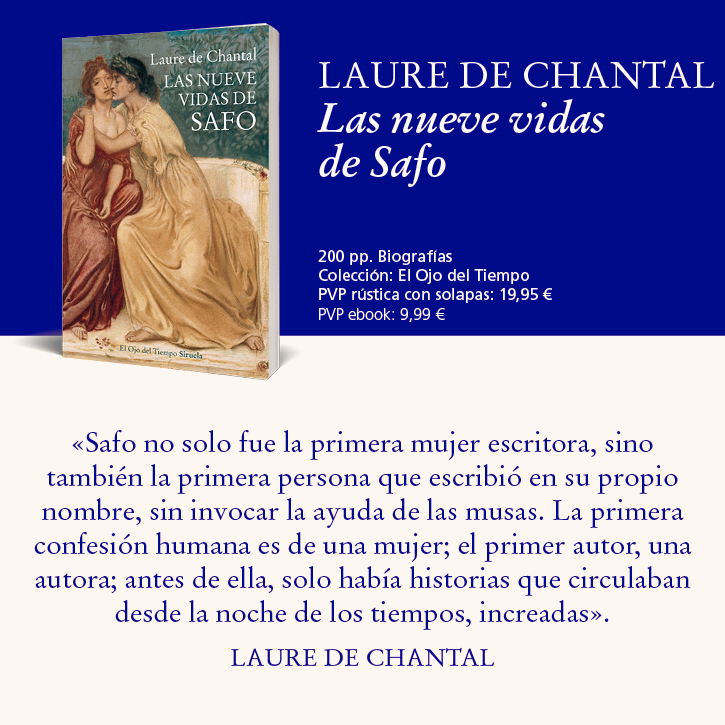 Laure de Chantal
LAS NUEVE
VIDAS DE
SAFO

El Ojo del Tiempo Siruela

LAURE DE CHANTAL
Las nueve vidas
de Safo

200 pp. Biografías
Colección: El Ojo del Tiempo
PVP rústica con solapas: 19,95 €
PVP ebook: 9,99 €

«Safo no solo fue la primera mujer escritora, sino también la primera persona que escribió en su propio nombre, sin invocar la ayuda de las musas. La primera confesión humana es de una mujer; el primer autor, una autora; antes de ella, solo había historias que circulaban desde la noche de los tiempos, increadas».

LAURE DE CHANTAL